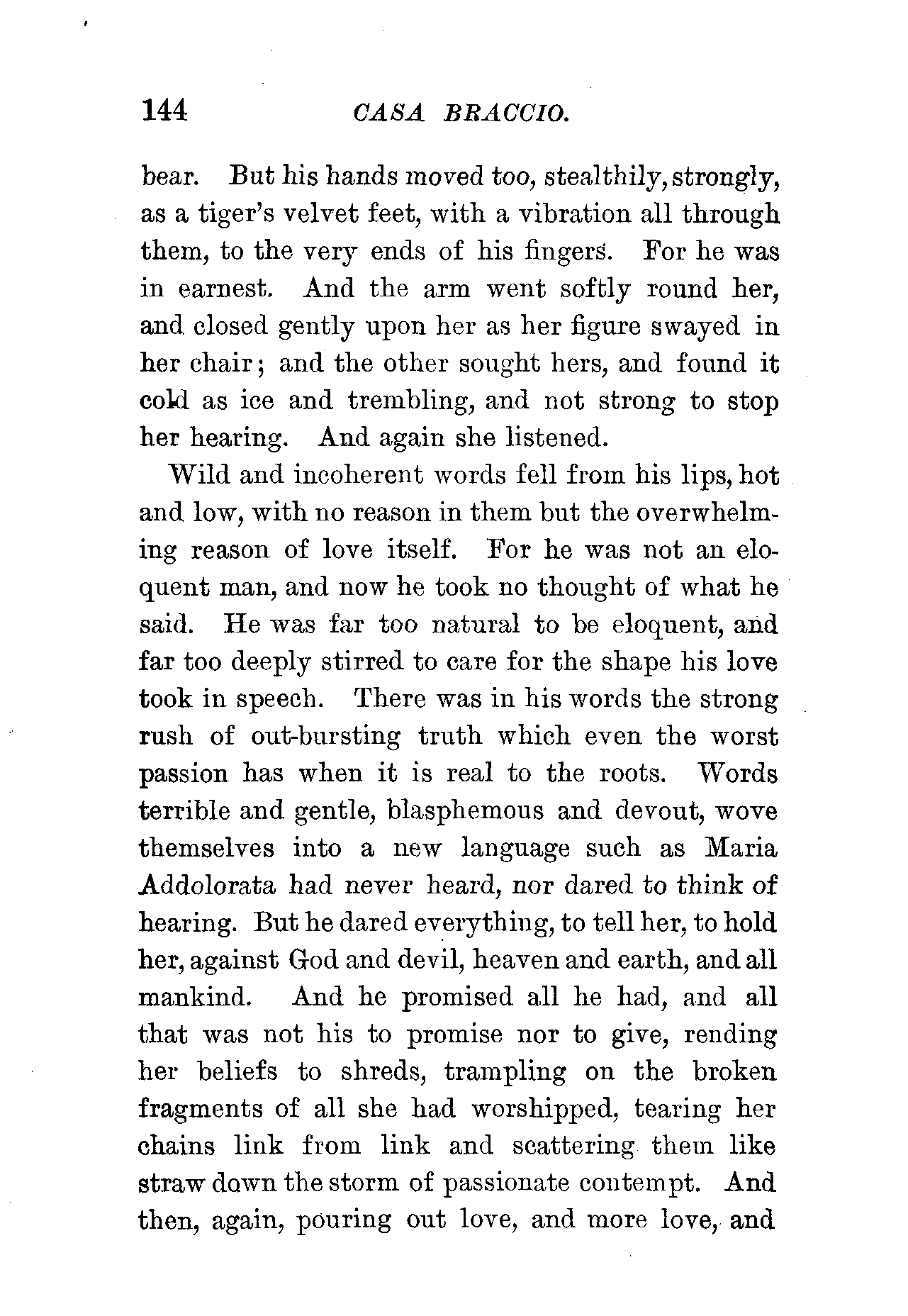 144 CASA BRACCIO.

bear. But his hands moved too, stealthily, strongly, as a tiger's velvet feet, with a vibration all through them, to the very ends of his fingers. For he was in earnest. And the arm went softly round her, and closed gently upon her as her figure swayed in her chair; and the other sought hers, and found it cold as ice and trembling, and not strong to stop her hearing. And again she listened.

Wild and incoherent words fell from his lips, hot and low, with no reason in them but the overwhelming reason of love itself. For he was not an eloquent man, and now he took no thought of what he said. He was far too natural to be eloquent, and far too deeply stirred to care for the shape his love took in speech. There was in his words the strong rush of out-bursting truth which even the worst passion has when it is real to the roots. Words terrible and gentle, blasphemous and devout, wove themselves into a new language such as Maria Addolorata had never heard, nor dared to think of hearing. But he dared everything, to tell her, to hold her, against God and devil, heaven and earth, and all mankind. And he promised all he had, and all that was not his to promise nor to give, rending her beliefs to shreds, trampling on the broken fragments of all she had worshipped, tearing her chains link from link and scattering them like straw down the storm of passionate contempt. And then, again, pouring out love, and more love, and